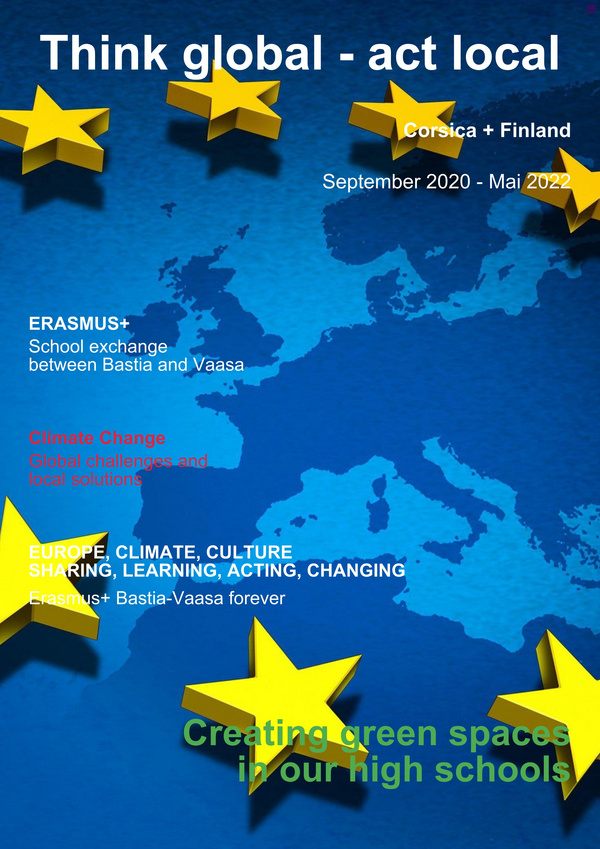 Think global - act local

Corsica + Finland

September 2020 - Mai 2022

ERASMUS+
School exchange between Bastia and Vaasa

Climate Change
Global challenges and local solutions

EUROPE, CLIMATE, CULTURE
SHARING, LEARNING, ACTING, CHANGING
Erasmus+ Bastia-Vaasa forever

Creating green spaces in our high schools